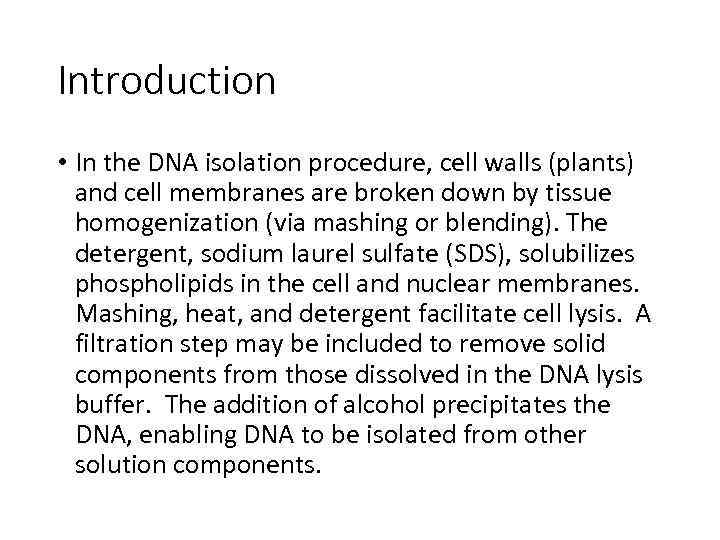 Introduction

• In the DNA isolation procedure, cell walls (plants) and cell membranes are broken down by tissue homogenization (via mashing or blending). The detergent, sodium laurel sulfate (SDS), solubilizes phospholipids in the cell and nuclear membranes. Mashing, heat, and detergent facilitate cell lysis. A filtration step may be included to remove solid components from those dissolved in the DNA lysis buffer. The addition of alcohol precipitates the DNA, enabling DNA to be isolated from other solution components.